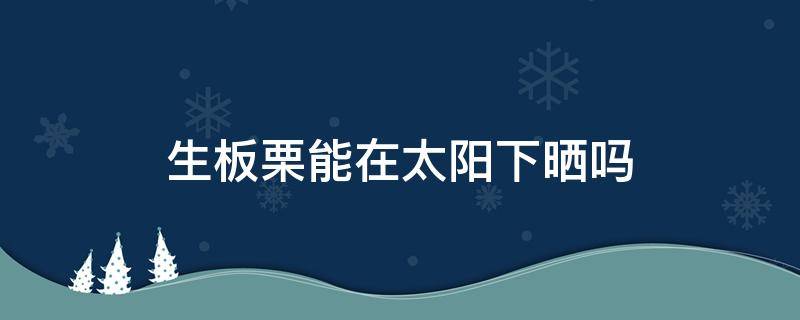 生板栗能在太阳下晒吗